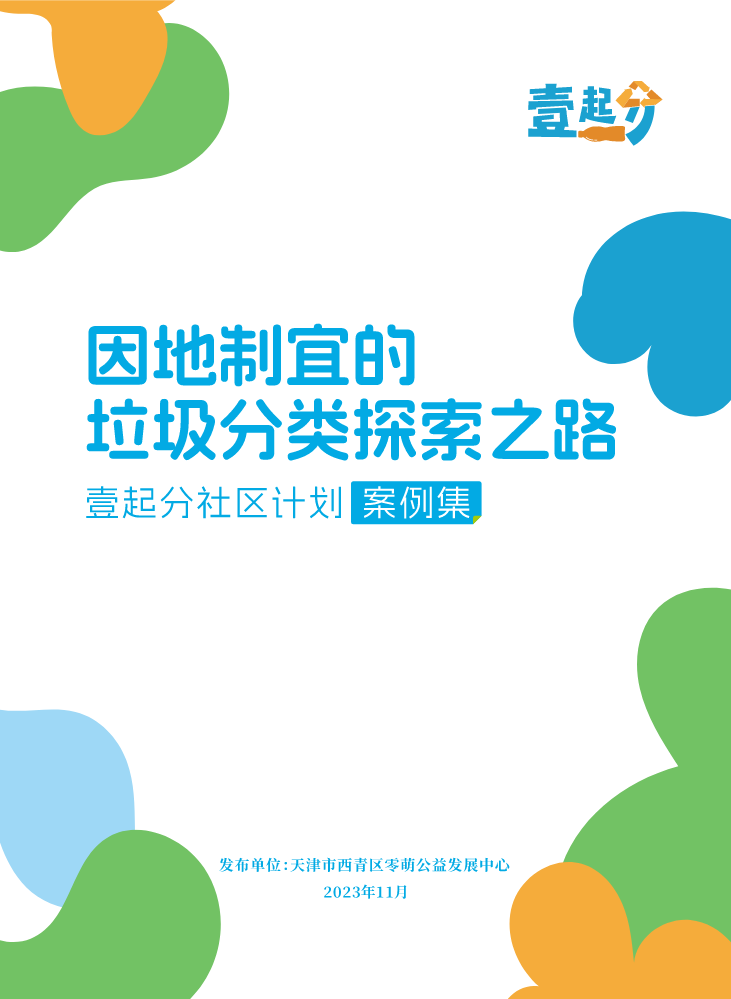 壹起分

因地制宜的
垃圾分类探索之路

壹起分社区计划 案例集

发布单位：天津市西青区零萌公益发展中心
2023年11月